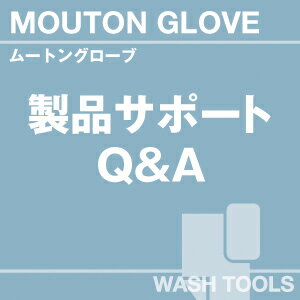 MOUTON GLOVE
ムートングローブ

製品サポート
Q&A

WASH TOOLS